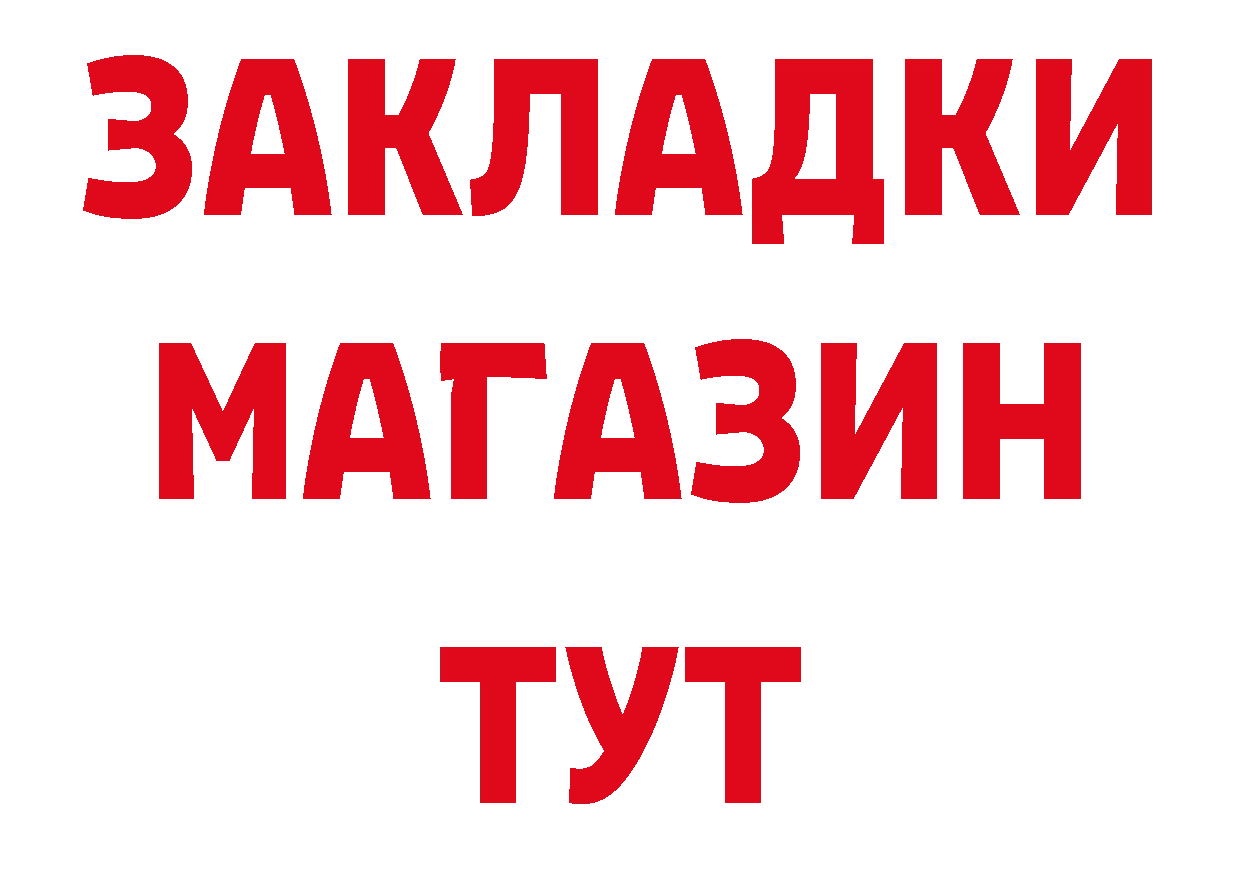 ЗАКЛАДКИ
МАГАЗИН
ТУТ